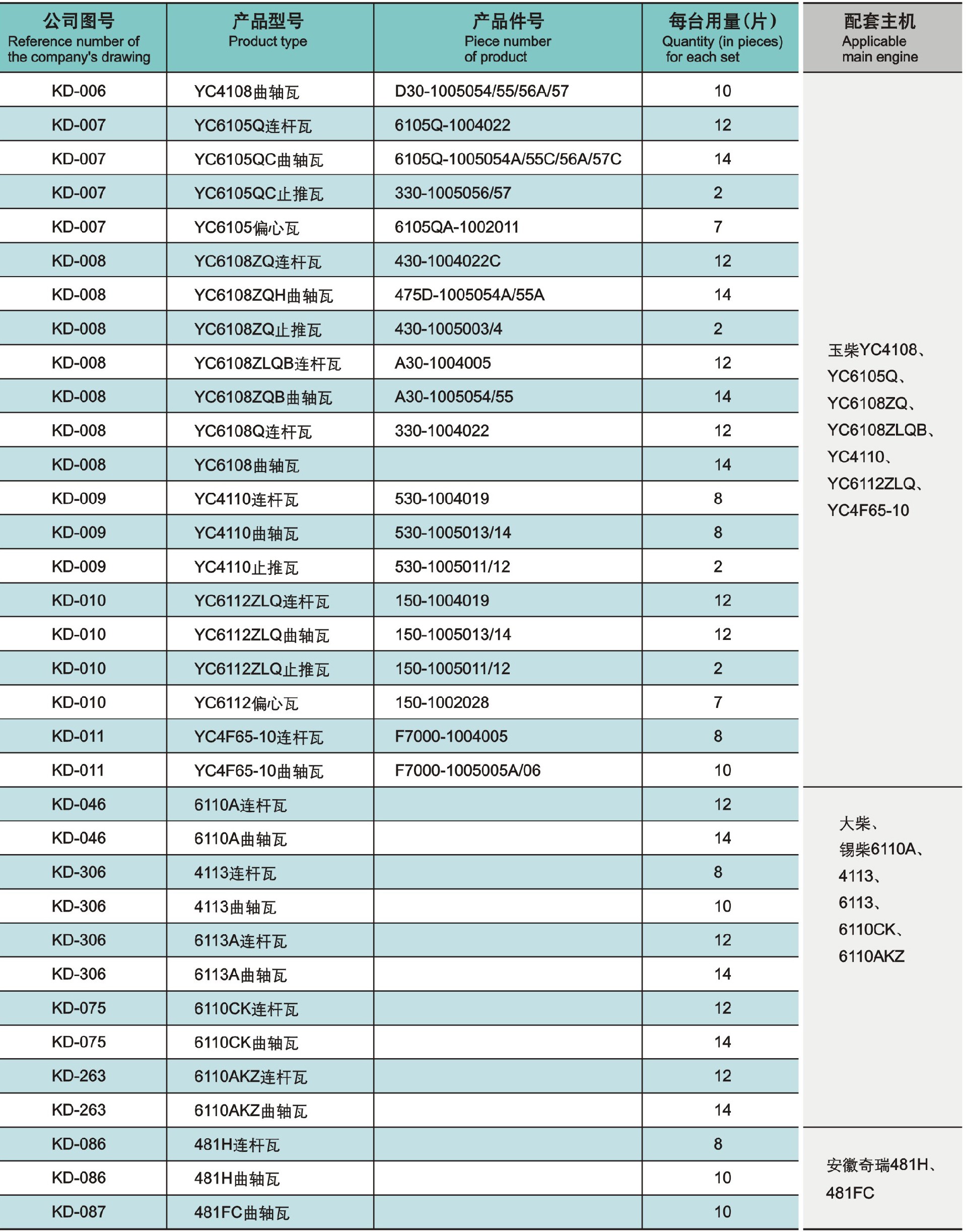 | 公司图号 Reference number of the company's drawing | 产品型号 Product type | 产品件号 Piece number of product | 每台用量(片) Quantity (in pieces) for each set | 配套主机 Applicable main engine |
|---|---|---|---|---|
| KD-006 | YC4108曲轴瓦 | D30-1005054/55/56A/57 | 10 | 玉柴YC4108、YC6105Q、YC6108ZQ、YC6108ZLQB、YC4110、YC6112ZLQ、YC4F65-10 |
| KD-007 | YC6105Q连杆瓦 | 6105Q-1004022 | 12 | |
| KD-007 | YC6105QC曲轴瓦 | 6105Q-1005054A/55C/56A/57C | 14 | |
| KD-007 | YC6105QC止推瓦 | 330-1005056/57 | 2 | |
| KD-007 | YC6105偏心瓦 | 6105QA-1002011 | 7 | |
| KD-008 | YC6108ZQ连杆瓦 | 430-1004022C | 12 | |
| KD-008 | YC6108ZQH曲轴瓦 | 475D-1005054A/55A | 14 | |
| KD-008 | YC6108ZQ止推瓦 | 430-1005003/4 | 2 | |
| KD-008 | YC6108ZLQB连杆瓦 | A30-1004005 | 12 | |
| KD-008 | YC6108ZQB曲轴瓦 | A30-1005054/55 | 14 | |
| KD-008 | YC6108Q连杆瓦 | 330-1004022 | 12 | |
| KD-008 | YC6108曲轴瓦 | | 14 | |
| KD-009 | YC4110连杆瓦 | 530-1004019 | 8 | |
| KD-009 | YC4110曲轴瓦 | 530-1005013/14 | 8 | |
| KD-009 | YC4110止推瓦 | 530-1005011/12 | 2 | |
| KD-010 | YC6112ZLQ连杆瓦 | 150-1004019 | 12 | |
| KD-010 | YC6112ZLQ曲轴瓦 | 150-1005013/14 | 12 | |
| KD-010 | YC6112ZLQ止推瓦 | 150-1005011/12 | 2 | |
| KD-010 | YC6112偏心瓦 | 150-1002028 | 7 | |
| KD-011 | YC4F65-10连杆瓦 | F7000-1004005 | 8 | |
| KD-011 | YC4F65-10曲轴瓦 | F7000-1005005A/06 | 10 | |
| KD-046 | 6110A连杆瓦 | | 12 | 大柴、锡柴6110A、4113、6113、6110CK、6110AKZ |
| KD-046 | 6110A曲轴瓦 | | 14 | |
| KD-306 | 4113连杆瓦 | | 8 | |
| KD-306 | 4113曲轴瓦 | | 10 | |
| KD-306 | 6113A连杆瓦 | | 12 | |
| KD-306 | 6113A曲轴瓦 | | 14 | |
| KD-075 | 6110CK连杆瓦 | | 12 | |
| KD-075 | 6110CK曲轴瓦 | | 14 | |
| KD-263 | 6110AKZ连杆瓦 | | 12 | |
| KD-263 | 6110AKZ曲轴瓦 | | 14 | |
| KD-086 | 481H连杆瓦 | | 8 | 安徽奇瑞481H、481FC |
| KD-086 | 481H曲轴瓦 | | 10 | |
| KD-087 | 481FC曲轴瓦 | | 10 | |